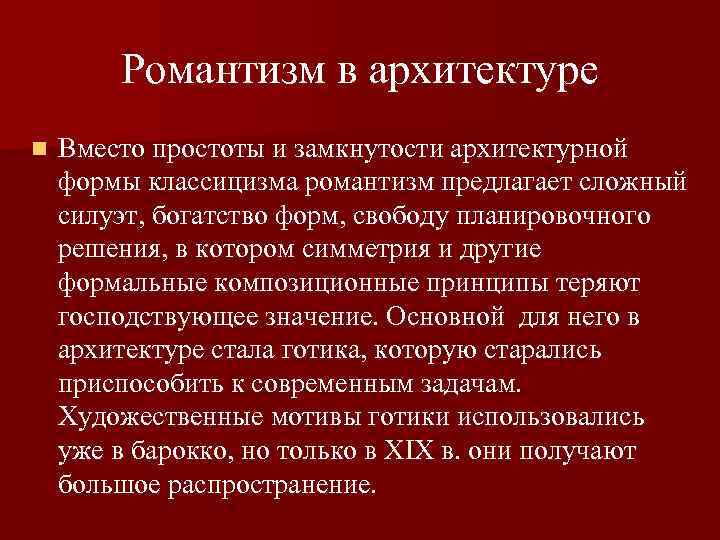 Романтизм в архитектуре

Вместо простоты и замкнутости архитектурной формы классицизма романтизм предлагает сложный силуэт, богатство форм, свободу планировочного решения, в котором симметрия и другие формальные композиционные принципы теряют господствующее значение. Основной для него в архитектуре стала готика, которую старались приспособить к современным задачам. Художественные мотивы готики использовались уже в барокко, но только в XIX в. они получают большое распространение.